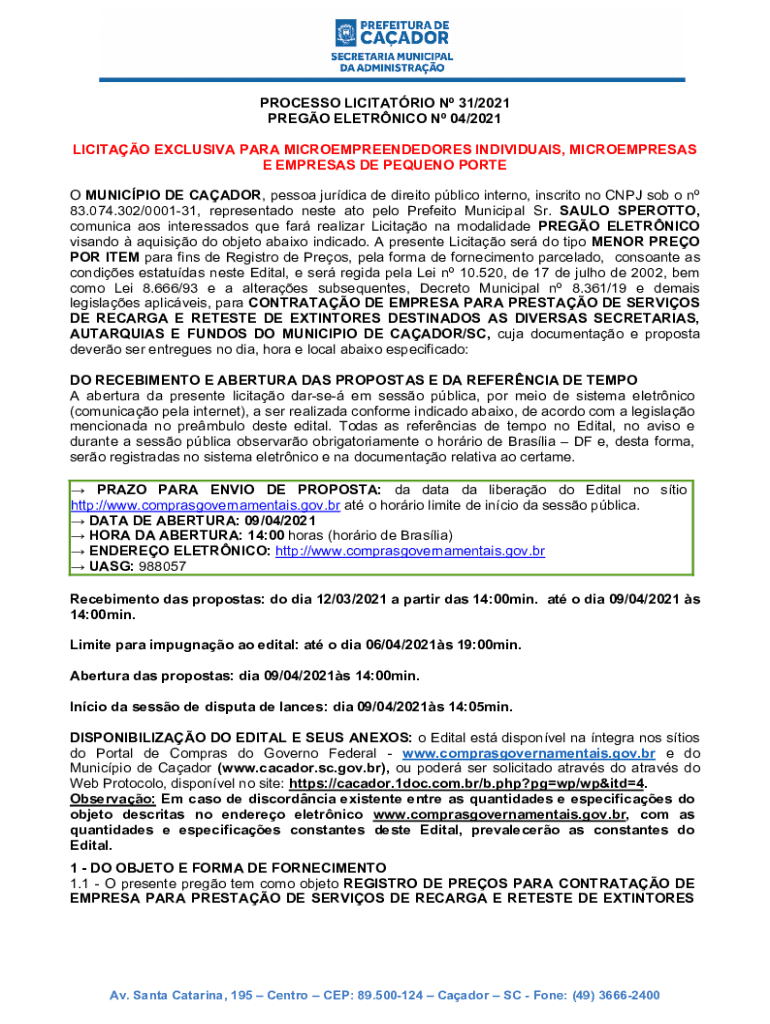 PREFEITURA DE CAÇADOR
SECRETARIA MUNICIPAL DA ADMINISTRAÇÃO

PROCESSO LICITATÓRIO Nº 31/2021
PREGÃO ELETRÔNICO Nº 04/2021

LICITAÇÃO EXCLUSIVA PARA MICROEMPREENDEDORES INDIVIDUAIS, MICROEMPRESAS E EMPRESAS DE PEQUENO PORTE

O MUNICÍPIO DE CAÇADOR, pessoa jurídica de direito público interno, inscrito no CNPJ sob o nº 83.074.302/0001-31, representado neste ato pelo Prefeito Municipal Sr. SAULO SPEROTTO, comunica aos interessados que fará realizar Licitação na modalidade PREGÃO ELETRÔNICO visando à aquisição do objeto abaixo indicado. A presente Licitação será do tipo MENOR PREÇO POR ITEM para fins de Registro de Preços, pela forma de fornecimento parcelado, consoante as condições estatuídas neste Edital, e será regida pela Lei nº 10.520, de 17 de julho de 2002, bem como Lei 8.666/93 e a alterações subsequentes, Decreto Municipal nº 8.361/19 e demais legislações aplicáveis, para CONTRATAÇÃO DE EMPRESA PARA PRESTAÇÃO DE SERVIÇOS DE RECARGA E RETESTE DE EXTINTORES DESTINADOS AS DIVERSAS SECRETARIAS, AUTARQUIAS E FUNDOS DO MUNICIPIO DE CAÇADOR/SC, cuja documentação e proposta deverão ser entregues no dia, hora e local abaixo especificado:

DO RECEBIMENTO E ABERTURA DAS PROPOSTAS E DA REFERÊNCIA DE TEMPO
A abertura da presente licitação dar-se-á em sessão pública, por meio de sistema eletrônico (comunicação pela internet), a ser realizada conforme indicado abaixo, de acordo com a legislação mencionada no preâmbulo deste edital. Todas as referências de tempo no Edital, no aviso e durante a sessão pública observarão obrigatoriamente o horário de Brasília – DF e, desta forma, serão registradas no sistema eletrônico e na documentação relativa ao certame.

→ PRAZO PARA ENVIO DE PROPOSTA: da data da liberação do Edital no sítio http://www.comprasgovernamentais.gov.br até o horário limite de início da sessão pública.
→ DATA DE ABERTURA: 09/04/2021
→ HORA DA ABERTURA: 14:00 horas (horário de Brasília)
→ ENDEREÇO ELETRÔNICO: http://www.comprasgovernamentais.gov.br
→ UASG: 988057

Recebimento das propostas: do dia 12/03/2021 a partir das 14:00min. até o dia 09/04/2021 às 14:00min.

Limite para impugnação ao edital: até o dia 06/04/2021às 19:00min.

Abertura das propostas: dia 09/04/2021às 14:00min.

Início da sessão de disputa de lances: dia 09/04/2021às 14:05min.

DISPONIBILIZAÇÃO DO EDITAL E SEUS ANEXOS: o Edital está disponível na íntegra nos sítios do Portal de Compras do Governo Federal - www.comprasgovernamentais.gov.br e do Município de Caçador (www.cacador.sc.gov.br), ou poderá ser solicitado através do através do Web Protocolo, disponível no site: https://cacador.1doc.com.br/b.php?pg=wp/wp&itd=4.
Observação: Em caso de discordância existente entre as quantidades e especificações do objeto descritas no endereço eletrônico www.comprasgovernamentais.gov.br, com as quantidades e especificações constantes deste Edital, prevalecerão as constantes do Edital.

1 - DO OBJETO E FORMA DE FORNECIMENTO
1.1 - O presente pregão tem como objeto REGISTRO DE PREÇOS PARA CONTRATAÇÃO DE EMPRESA PARA PRESTAÇÃO DE SERVIÇOS DE RECARGA E RETESTE DE EXTINTORES

Av. Santa Catarina, 195 – Centro – CEP: 89.500-124 – Caçador – SC - Fone: (49) 3666-2400